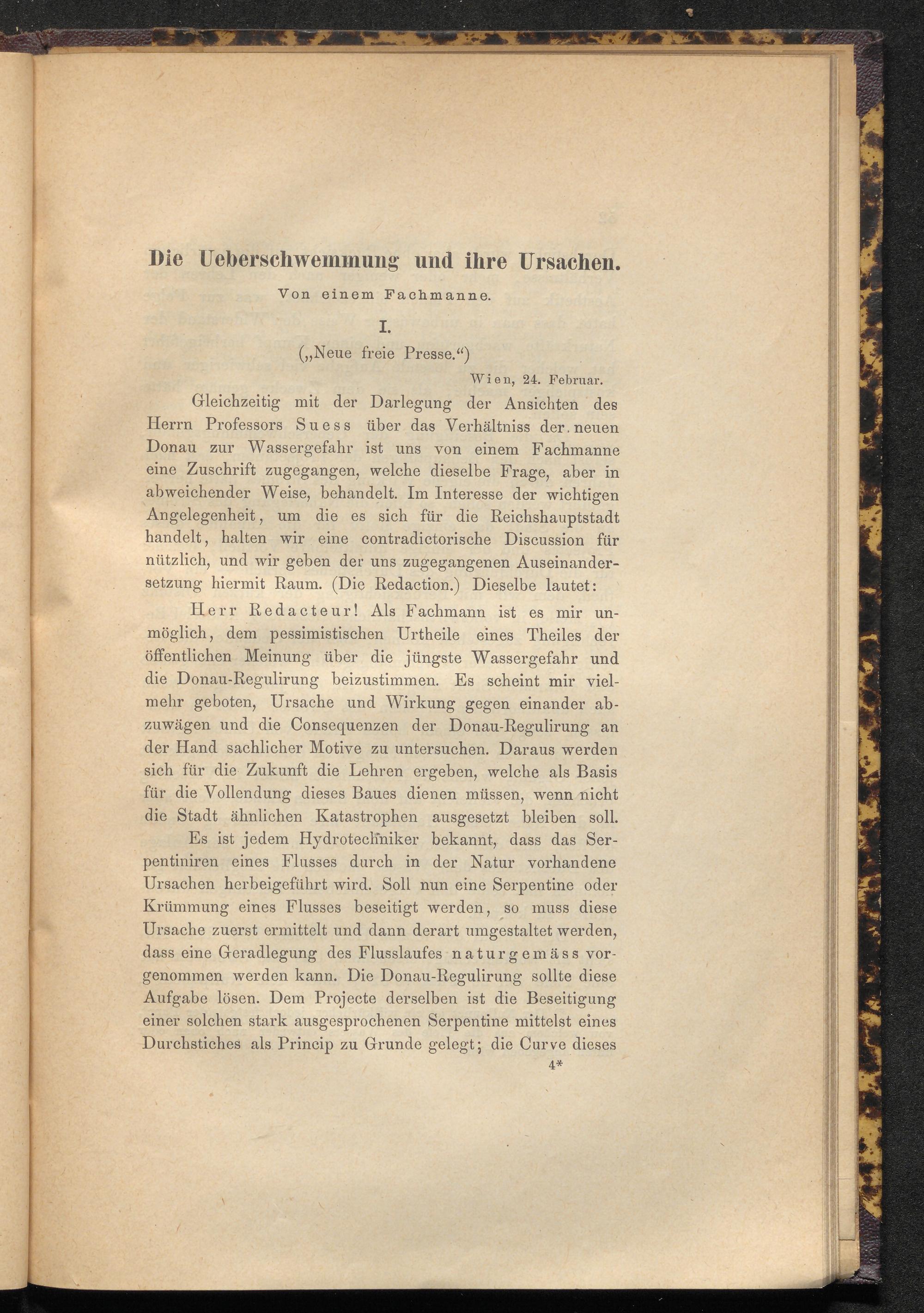 Die Ueberschwemmung und ihre Ursachen.

Von einem Fachmanne.

I.

(„Neue freie Presse.“)

Wien, 24. Februar.

Gleichzeitig mit der Darlegung der Ansichten des Herrn Professors Suess über das Verhältniss der neuen Donau zur Wassergefahr ist uns von einem Fachmanne eine Zuschrift zugegangen, welche dieselbe Frage, aber in abweichender Weise, behandelt. Im Interesse der wichtigen Angelegenheit, um die es sich für die Reichshauptstadt handelt, halten wir eine contradictorische Discussion für nützlich, und wir geben der uns zugegangenen Auseinandersetzung hiermit Raum. (Die Redaction.) Dieselbe lautet:

Herr Redacteur! Als Fachmann ist es mir unmöglich, dem pessimistischen Urtheile eines Theiles der öffentlichen Meinung über die jüngste Wassergefahr und die Donau-Regulirung beizustimmen. Es scheint mir vielmehr geboten, Ursache und Wirkung gegen einander abzuwägen und die Consequenzen der Donau-Regulirung an der Hand sachlicher Motive zu untersuchen. Daraus werden sich für die Zukunft die Lehren ergeben, welche als Basis für die Vollendung dieses Baues dienen müssen, wenn nicht die Stadt ähnlichen Katastrophen ausgesetzt bleiben soll.

Es ist jedem Hydrotechniker bekannt, dass das Serpentiniren eines Flusses durch in der Natur vorhandene Ursachen herbeigeführt wird. Soll nun eine Serpentine oder Krümmung eines Flusses beseitigt werden, so muss diese Ursache zuerst ermittelt und dann derart umgestaltet werden, dass eine Geradlegung des Flusslaufes naturgemäss vorgenommen werden kann. Die Donau-Regulirung sollte diese Aufgabe lösen. Dem Projecte derselben ist die Beseitigung einer solchen stark ausgesprochenen Serpentine mittelst eines Durchstiches als Princip zu Grunde gelegt; die Curve dieses

4*